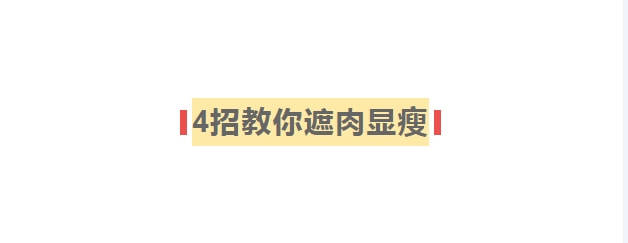 4招教你遮肉显瘦